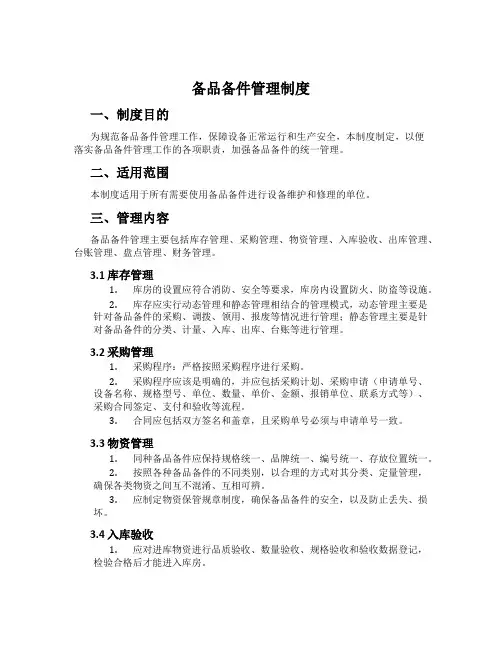 备品备件管理制度

一、制度目的

为规范备品备件管理工作，保障设备正常运行和生产安全，本制度制定，以便落实备品备件管理工作的各项职责，加强备品备件的统一管理。

二、适用范围

本制度适用于所有需要使用备品备件进行设备维护和修理的单位。

三、管理内容

备品备件管理主要包括库存管理、采购管理、物资管理、入库验收、出库管理、台账管理、盘点管理、财务管理。

3.1 库存管理

1. 库房的设置应符合消防、安全等要求，库房内设置防火、防盗等设施。

2. 库存应实行动态管理和静态管理相结合的管理模式，动态管理主要是针对备品备件的采购、调拨、领用、报废等情况进行管理；静态管理主要是针对备品备件的分类、计量、入库、出库、台账等进行管理。

3.2 采购管理

1. 采购程序：严格按照采购程序进行采购。

2. 采购程序应该是明确的，并应包括采购计划、采购申请（申请单号、设备名称、规格型号、单位、数量、单价、金额、报销单位、联系方式等）、采购合同签定、支付和验收等流程。

3. 合同应包括双方签名和盖章，且采购单号必须与申请单号一致。

3.3 物资管理

1. 同种备品备件应保持规格统一、品牌统一、编号统一、存放位置统一。

2. 按照各种备品备件的不同类别，以合理的方式对其分类、定量管理，确保各类物资之间互不混淆、互相可辨。

3. 应制定物资保管规章制度，确保备品备件的安全，以及防止丢失、损坏。

3.4 入库验收

1. 应对进库物资进行品质验收、数量验收、规格验收和验收数据登记，检验合格后才能进入库房。